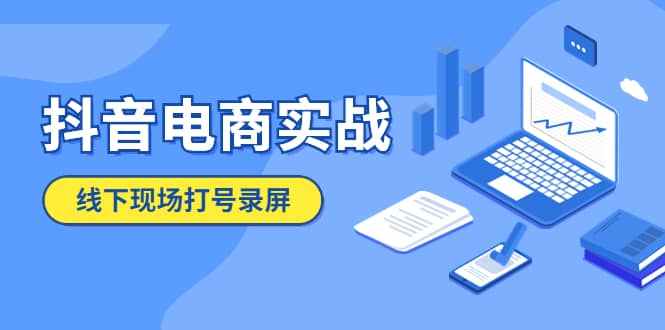 抖音电商实战

线下现场打号录屏